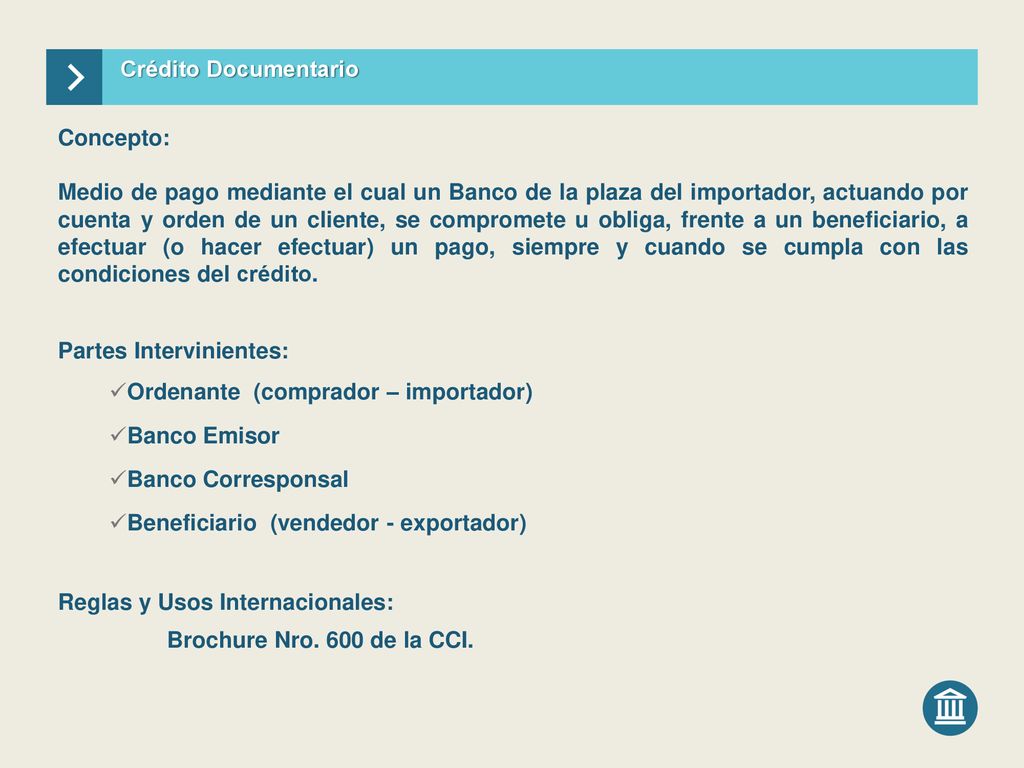 Crédito Documentario

Concepto:

Medio de pago mediante el cual un Banco de la plaza del importador, actuando por cuenta y orden de un cliente, se compromete u obliga, frente a un beneficiario, a efectuar (o hacer efectuar) un pago, siempre y cuando se cumpla con las condiciones del crédito.

Partes Intervinientes:

✓Ordenante (comprador – importador)

✓Banco Emisor

✓Banco Corresponsal

✓Beneficiario (vendedor - exportador)

Reglas y Usos Internacionales:

Brochure Nro. 600 de la CCI.